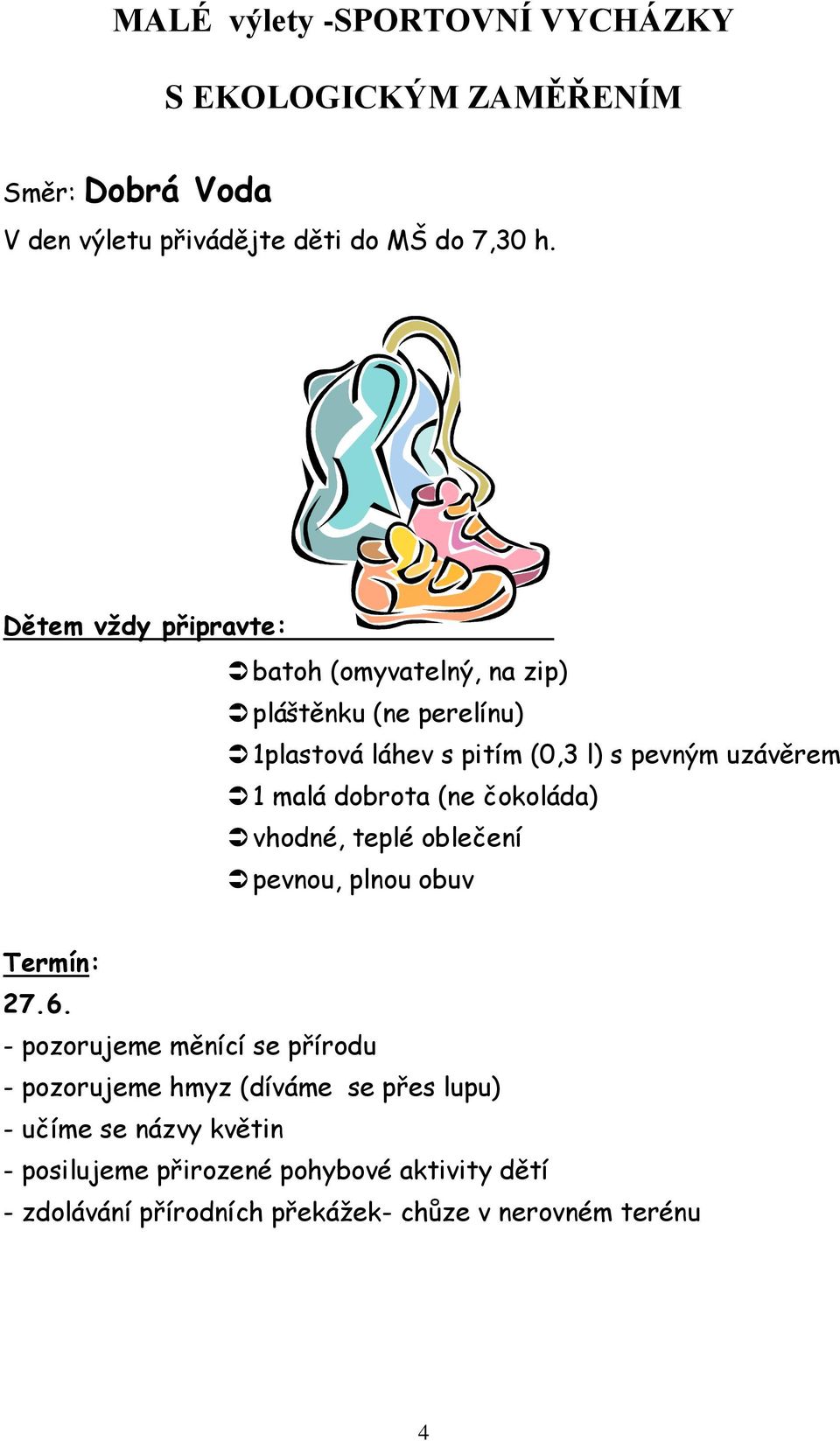 MALÉ výlety -SPORTOVNÍ VYCHÁZKY

S EKOLOGICKÝM ZAMĚŘENÍM

Směr: Dobrá Voda

V den výletu přivádějte děti do MŠ do 7,30 h.

Dětem vždy připravte:

➲ batoh (omyvatelný, na zip)
➲ pláštěnku (ne perelínu)
➲ 1plastová láhev s pitím (0,3 l) s pevným uzávěrem
➲ 1 malá dobrota (ne čokoláda)
➲ vhodné, teplé oblečení
➲ pevnou, plnou obuv

Termín:
27.6.
- pozorujeme měnící se přírodu
- pozorujeme hmyz (díváme se přes lupu)
- učíme se názvy květin
- posilujeme přirozené pohybové aktivity dětí
- zdolávání přírodních překážek- chůze v nerovném terénu

4